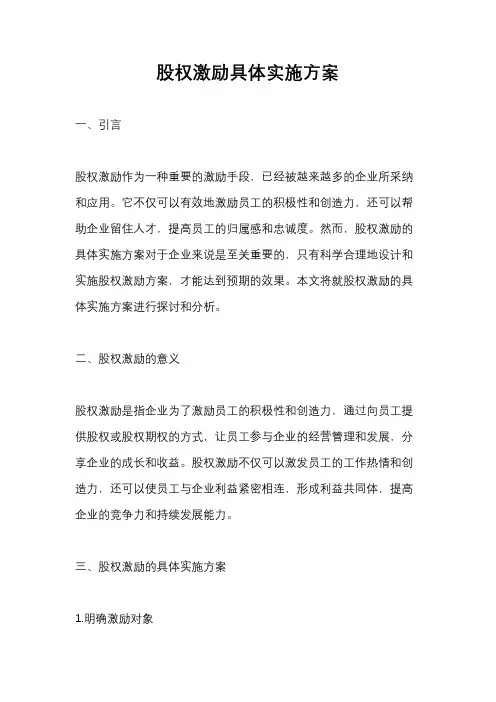 股权激励具体实施方案

一、引言

股权激励作为一种重要的激励手段，已经被越来越多的企业所采纳和应用。它不仅可以有效地激励员工的积极性和创造力，还可以帮助企业留住人才，提高员工的归属感和忠诚度。然而，股权激励的具体实施方案对于企业来说是至关重要的，只有科学合理地设计和实施股权激励方案，才能达到预期的效果。本文将就股权激励的具体实施方案进行探讨和分析。

二、股权激励的意义

股权激励是指企业为了激励员工的积极性和创造力，通过向员工提供股权或股权期权的方式，让员工参与企业的经营管理和发展，分享企业的成长和收益。股权激励不仅可以激发员工的工作热情和创造力，还可以使员工与企业利益紧密相连，形成利益共同体，提高企业的竞争力和持续发展能力。

三、股权激励的具体实施方案

1.明确激励对象